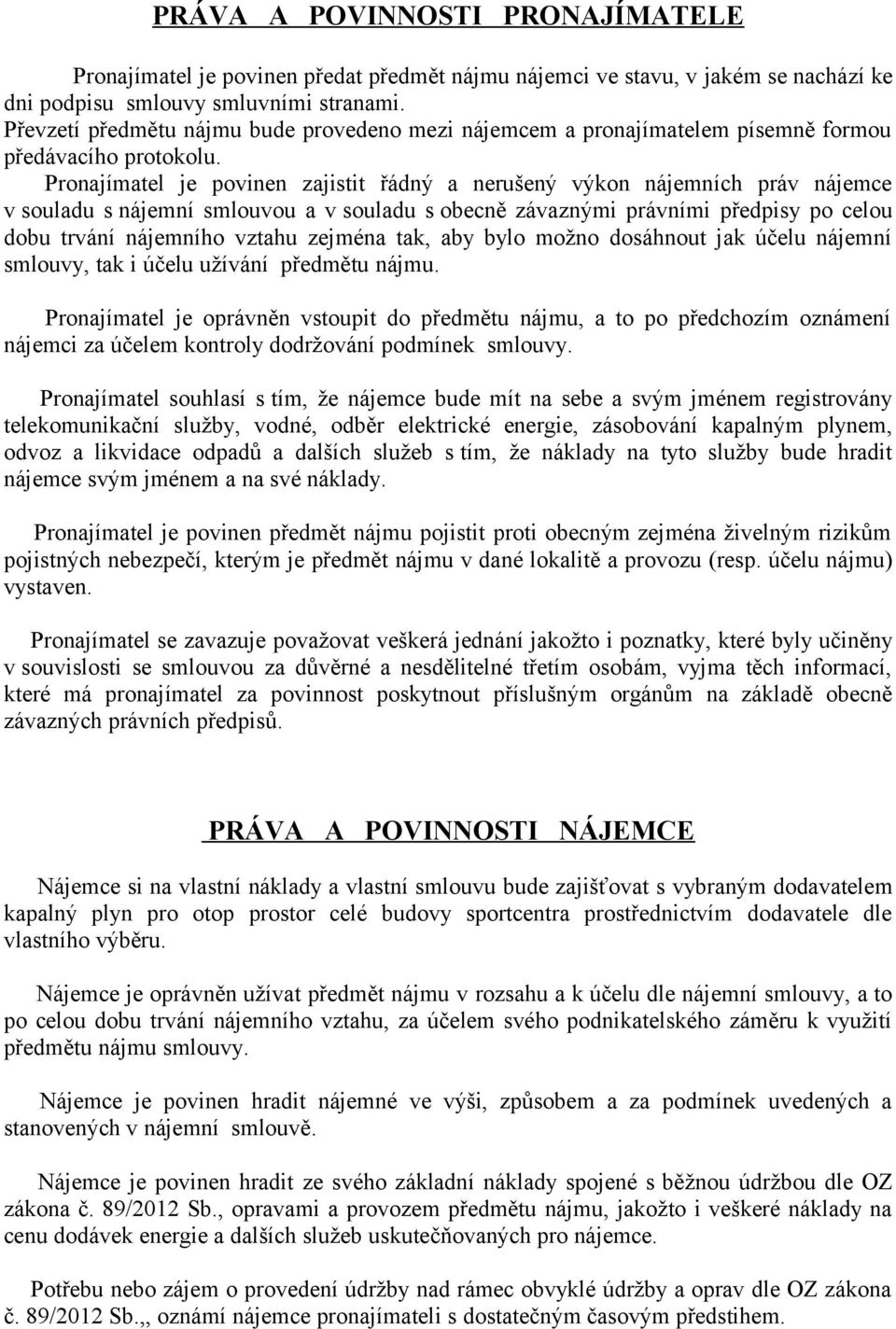 PRÁVA A POVINNOSTI PRONAJÍMATELE

Pronajímatel je povinen předat předmět nájmu nájemci ve stavu, v jakém se nachází ke dni podpisu smlouvy smluvními stranami. Převzetí předmětu nájmu bude provedeno mezi nájemcem a pronajímatelem písemně formou předávacího protokolu.

Pronajímatel je povinen zajistit řádný a nerušený výkon nájemních práv nájemce v souladu s nájemní smlouvou a v souladu s obecně závaznými právními předpisy po celou dobu trvání nájemního vztahu zejména tak, aby bylo možno dosáhnout jak účelu nájemní smlouvy, tak i účelu užívání předmětu nájmu.

Pronajímatel je oprávněn vstoupit do předmětu nájmu, a to po předchozím oznámení nájemci za účelem kontroly dodržování podmínek smlouvy.

Pronajímatel souhlasí s tím, že nájemce bude mít na sebe a svým jménem registrovány telekomunikační služby, vodné, odběr elektrické energie, zásobování kapalným plynem, odvoz a likvidace odpadů a dalších služeb s tím, že náklady na tyto služby bude hradit nájemce svým jménem a na své náklady.

Pronajímatel je povinen předmět nájmu pojistit proti obecným zejména živelným rizikům pojistných nebezpečí, kterým je předmět nájmu v dané lokalitě a provozu (resp. účelu nájmu) vystaven.

Pronajímatel se zavazuje považovat veškerá jednání jakožto i poznatky, které byly učiněny v souvislosti se smlouvou za důvěrné a nesdělitelné třetím osobám, vyjma těch informací, které má pronajímatel za povinnost poskytnout příslušným orgánům na základě obecně závazných právních předpisů.

PRÁVA A POVINNOSTI NÁJEMCE

Nájemce si na vlastní náklady a vlastní smlouvu bude zajišťovat s vybraným dodavatelem kapalný plyn pro otop prostor celé budovy sportcentra prostřednictvím dodavatele dle vlastního výběru.

Nájemce je oprávněn užívat předmět nájmu v rozsahu a k účelu dle nájemní smlouvy, a to po celou dobu trvání nájemního vztahu, za účelem svého podnikatelského záměru k využití předmětu nájmu smlouvy.

Nájemce je povinen hradit nájemné ve výši, způsobem a za podmínek uvedených a stanovených v nájemní smlouvě.

Nájemce je povinen hradit ze svého základní náklady spojené s běžnou údržbou dle OZ zákona č. 89/2012 Sb., opravami a provozem předmětu nájmu, jakožto i veškeré náklady na cenu dodávek energie a dalších služeb uskutečňovaných pro nájemce.

Potřebu nebo zájem o provedení údržby nad rámec obvyklé údržby a oprav dle OZ zákona č. 89/2012 Sb.,, oznámí nájemce pronajímateli s dostatečným časovým předstihem.